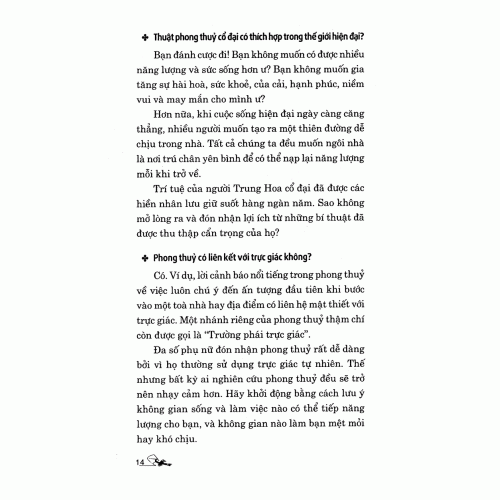 ✤ Thuật phong thuỷ cổ đại có thích hợp trong thế giới hiện đại?

Bạn đánh cược đi! Bạn không muốn có được nhiều năng lượng và sức sống hơn ư? Bạn không muốn gia tăng sự hài hoà, sức khoẻ, của cải, hạnh phúc, niềm vui và may mắn cho mình ư?

Hơn nữa, khi cuộc sống hiện đại ngày càng căng thẳng, nhiều người muốn tạo ra một thiên đường dễ chịu trong nhà. Tất cả chúng ta đều muốn ngôi nhà là nơi trú chân yên bình để có thể nạp lại năng lượng mỗi khi trở về.

Trí tuệ của người Trung Hoa cổ đại đã được các hiền nhân lưu giữ suốt hàng ngàn năm. Sao không mở lòng ra và đón nhận lợi ích từ những bí thuật đã được thu thập cẩn trọng của họ?

✤ Phong thuỷ có liên kết với trực giác không?

Có. Ví dụ, lời cảnh báo nổi tiếng trong phong thuỷ về việc luôn chú ý đến ấn tượng đầu tiên khi bước vào một toà nhà hay địa điểm có liên hệ mật thiết với trực giác. Một nhánh riêng của phong thuỷ thậm chí còn được gọi là "Trường phái trực giác".

Đa số phụ nữ đón nhận phong thuỷ rất dễ dàng bởi vì họ thường sử dụng trực giác tự nhiên. Thế nhưng bất kỳ ai nghiên cứu phong thuỷ đều sẽ trở nên nhạy cảm hơn. Hãy khởi động bằng cách lưu ý không gian sống và làm việc nào có thể tiếp năng lượng cho bạn, và không gian nào làm bạn mệt mỏi hay khó chịu.

14